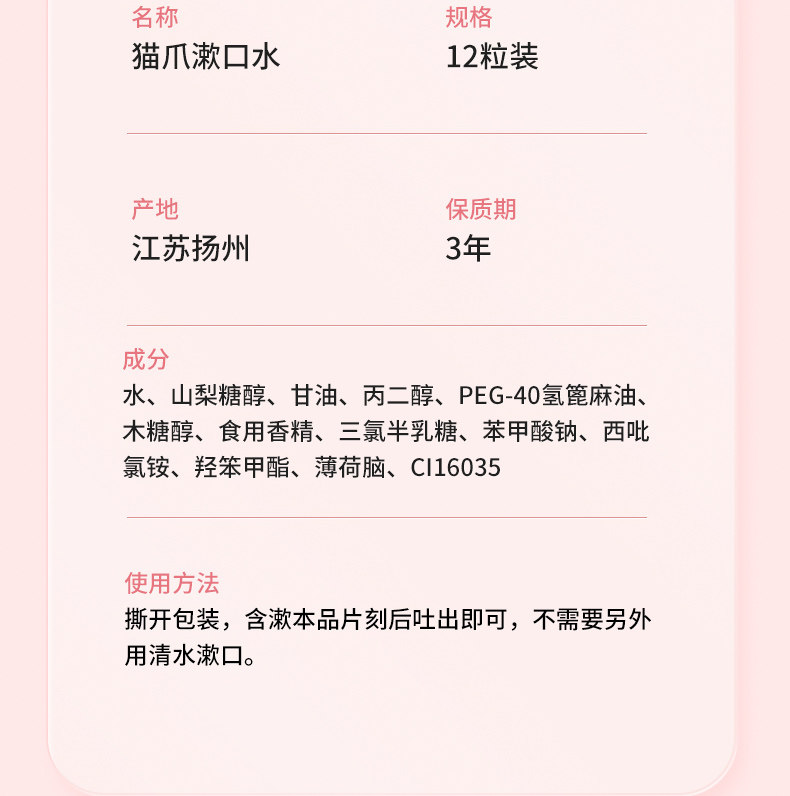 名称
猫爪漱口水

规格
12粒装

产地
江苏扬州

保质期
3年

成分
水、山梨糖醇、甘油、丙二醇、PEG-40氢篦麻油、木糖醇、食用香精、三氯半乳糖、苯甲酸钠、西吡氯铵、羟笨甲酯、薄荷脑、CI16035

使用方法
撕开包装，含漱本品片刻后吐出即可，不需要另外用清水漱口。